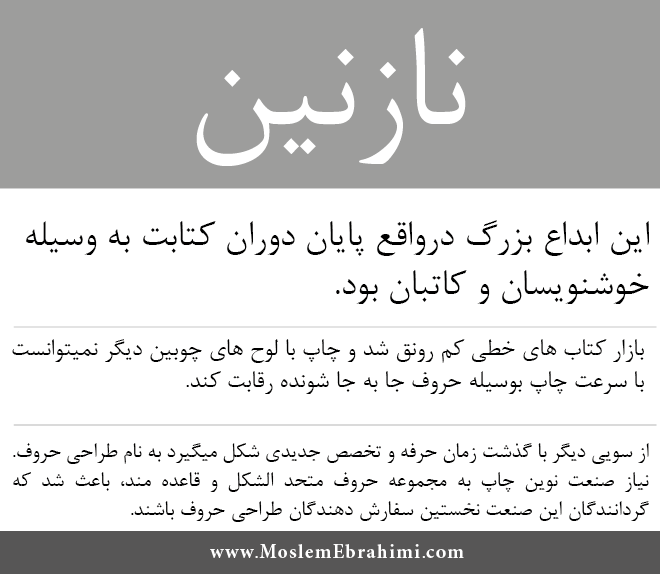 نازنین

این ابداع بزرگ درواقع پایان دوران کتابت به وسیله خوشنویسان و کاتبان بود.

بازار کتاب های خطی کم رونق شد و چاپ با لوح های چوبین دیگر نمیتوانست با سرعت چاپ بوسیله حروف جا به جا شونده رقابت کند.

از سویی دیگر با گذشت زمان حرفه و تخصص جدیدی شکل میگیرد به نام طراحی حروف. نیاز صنعت نوین چاپ به مجموعه حروف متحد الشکل و قاعده مند، باعث شد که گردانندگان این صنعت نخستین سفارش دهندگان طراحی حروف باشند.

www.MoslemEbrahimi.com